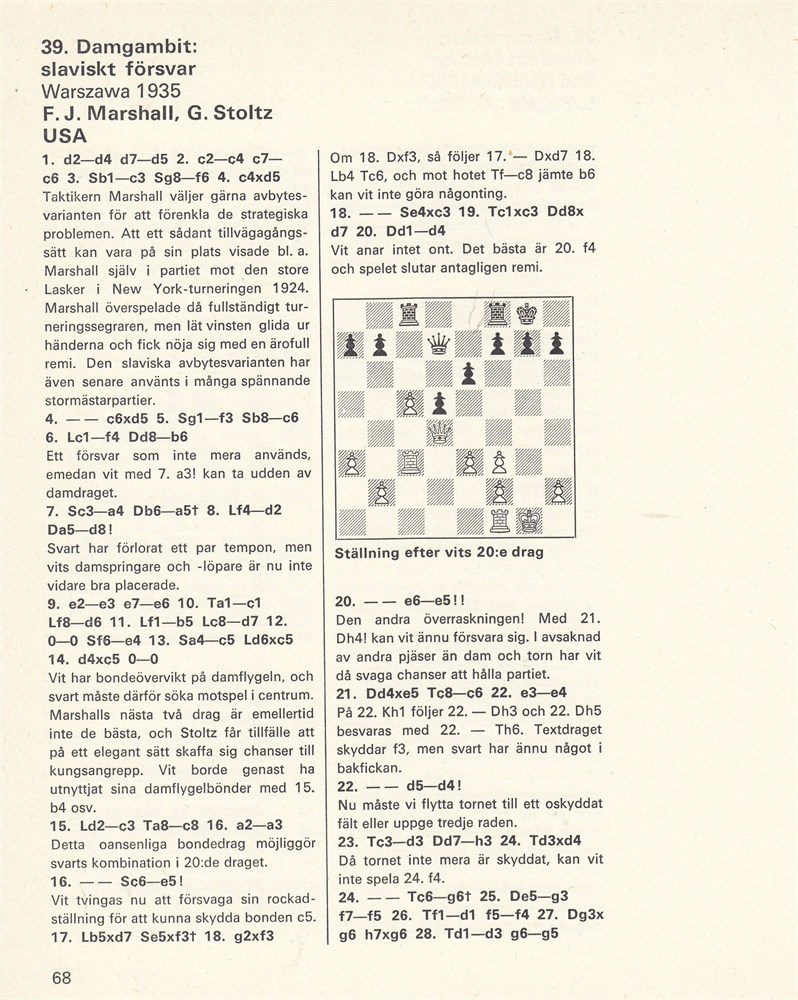 39. Damgambit: slaviskt försvar
Warszawa 1935
F. J. Marshall, G. Stoltz USA

1. d2—d4 d7—d5 2. c2—c4 c7—c6 3. Sb1—c3 Sg8—f6 4. c4xd5
Taktikern Marshall väljer gärna avbytesvarianten för att förenkla de strategiska problemen. Att ett sådant tillvägagångssätt kan vara på sin plats visade bl. a. Marshall själv i partiet mot den store Lasker i New York-turneringen 1924. Marshall överspelade då fullständigt turneringssegraren, men lät vinsten glida ur händerna och fick nöja sig med en ärofull remi. Den slaviska avbytesvarianten har även senare använts i många spännande stormästarpartier.
4. — — c6xd5 5. Sg1—f3 Sb8—c6 6. Lc1—f4 Dd8—b6
Ett försvar som inte mera används, emedan vit med 7. a3! kan ta udden av damdraget.
7. Sc3—a4 Db6—a5† 8. Lf4—d2 Da5—d8!
Svart har förlorat ett par tempon, men vits damspringare och -löpare är nu inte vidare bra placerade.
9. e2—e3 e7—e6 10. Ta1—c1 Lf8—d6 11. Lf1—b5 Lc8—d7 12. 0—0 Sf6—e4 13. Sa4—c5 Ld6xc5 14. d4xc5 0—0
Vit har bondeövervikt på damflygeln, och svart måste därför söka motspel i centrum. Marshalls nästa två drag är emellertid inte de bästa, och Stoltz får tillfälle att på ett elegant sätt skaffa sig chanser till kungsangrepp. Vit borde genast ha utnyttjat sina damflygelbönder med 15. b4 osv.
15. Ld2—c3 Ta8—c8 16. a2—a3
Detta oansenliga bondedrag möjliggör svarts kombination i 20:de draget.
16. — — Sc6—e5!
Vit tvingas nu att försvaga sin rockadställning för att kunna skydda bonden c5.
17. Lb5xd7 Se5xf3† 18. g2xf3

Om 18. Dxf3, så följer 17. — Dxd7 18. Lb4 Tc6, och mot hotet Tf—c8 jämte b6 kan vit inte göra någonting.
18. — — Se4xc3 19. Tc1xc3 Dd8xd7 20. Dd1—d4
Vit anar intet ont. Det bästa är 20. f4 och spelet slutar antagligen remi.

Ställning efter vits 20:e drag

20. — — e6—e5!!
Den andra överraskningen! Med 21. Dh4! kan vit ännu försvara sig. I avsaknad av andra pjäser än dam och torn har vit då svaga chanser att hålla partiet.
21. Dd4xe5 Tc8—c6 22. e3—e4
På 22. Kh1 följer 22. — Dh3 och 22. Dh5 besvaras med 22. — Th6. Textdraget skyddar f3, men svart har ännu något i bakfickan.
22. — — d5—d4!
Nu måste vi flytta tornet till ett oskyddat fält eller uppge tredje raden.
23. Tc3—d3 Dd7—h3 24. Td3xd4
Då tornet inte mera är skyddat, kan vit inte spela 24. f4.
24. — — Tc6—g6† 25. De5—g3 f7—f5 26. Tf1—d1 f5—f4 27. Dg3xg6 h7xg6 28. Td1—d3 g6—g5

68